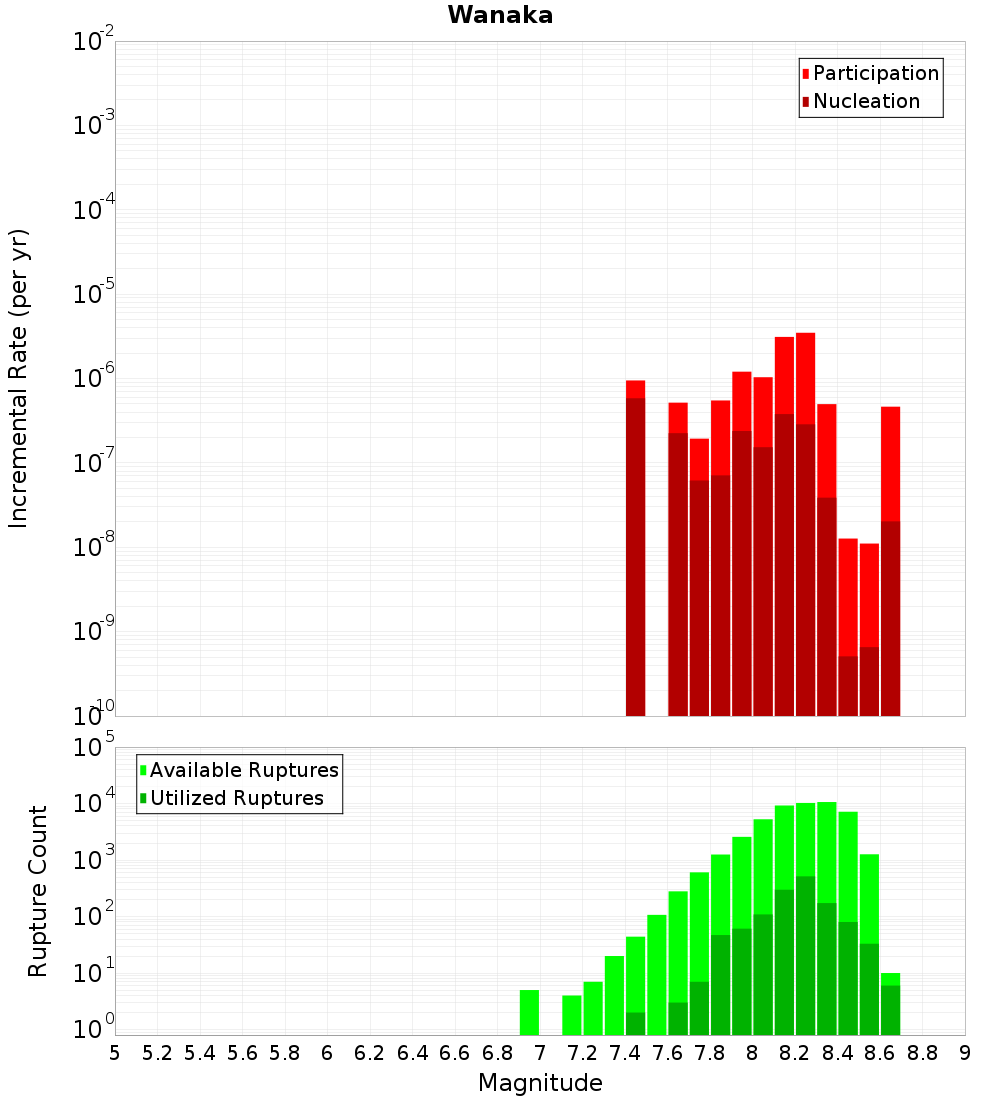 Wanaka

Participation
Nucleation

Incremental Rate (per yr)

$10^{-2}$
$10^{-3}$
$10^{-4}$
$10^{-5}$
$10^{-6}$
$10^{-7}$
$10^{-8}$
$10^{-9}$
$10^{-10}$

Available Ruptures
Utilized Ruptures

Rupture Count

$10^{5}$
$10^{4}$
$10^{3}$
$10^{2}$
$10^{1}$
$10^{0}$

5 5.2 5.4 5.6 5.8 6 6.2 6.4 6.6 6.8 7 7.2 7.4 7.6 7.8 8 8.2 8.4 8.6 8.8 9

Magnitude